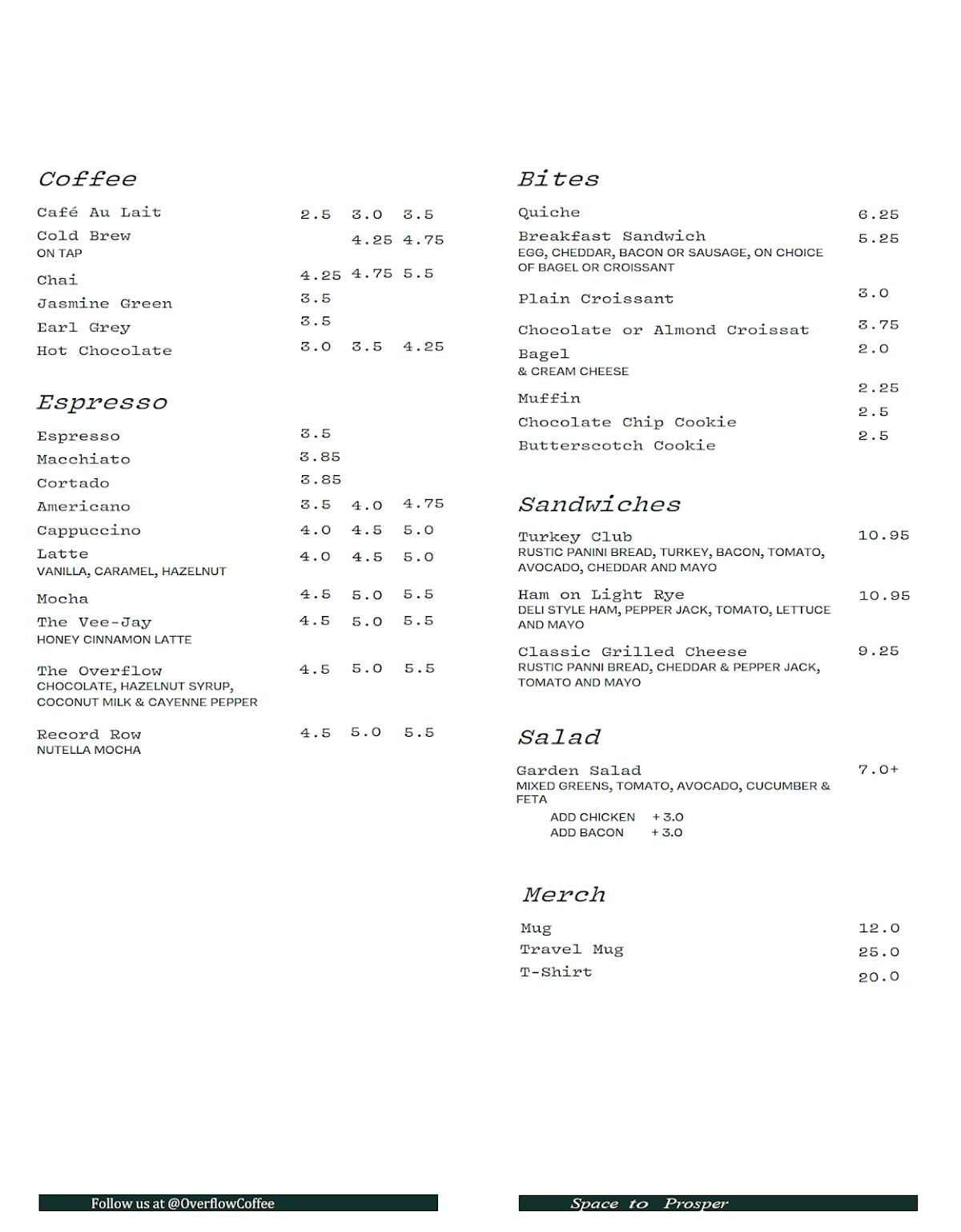 Coffee

Café Au Lait 2.5 3.0 3.5
Cold Brew 4.25 4.75
ON TAP
Chai 4.25 4.75 5.5
Jasmine Green 3.5
Earl Grey 3.5
Hot Chocolate 3.0 3.5 4.25

Espresso

Espresso 3.5
Macchiato 3.85
Cortado 3.85
Americano 3.5 4.0 4.75
Cappuccino 4.0 4.5 5.0
Latte 4.0 4.5 5.0
VANILLA, CARAMEL, HAZELNUT
Mocha 4.5 5.0 5.5
The Vee-Jay 4.5 5.0 5.5
HONEY CINNAMON LATTE
The Overflow 4.5 5.0 5.5
CHOCOLATE, HAZELNUT SYRUP, COCONUT MILK & CAYENNE PEPPER
Record Row 4.5 5.0 5.5
NUTELLA MOCHA

Bites

Quiche 6.25
Breakfast Sandwich 5.25
EGG, CHEDDAR, BACON OR SAUSAGE, ON CHOICE OF BAGEL OR CROISSANT
Plain Croissant 3.0
Chocolate or Almond Croissat 3.75
Bagel 2.0
& CREAM CHEESE
Muffin 2.25
Chocolate Chip Cookie 2.5
Butterscotch Cookie 2.5

Sandwiches

Turkey Club 10.95
RUSTIC PANINI BREAD, TURKEY, BACON, TOMATO, AVOCADO, CHEDDAR AND MAYO
Ham on Light Rye 10.95
DELI STYLE HAM, PEPPER JACK, TOMATO, LETTUCE AND MAYO
Classic Grilled Cheese 9.25
RUSTIC PANNI BREAD, CHEDDAR & PEPPER JACK, TOMATO AND MAYO

Salad

Garden Salad 7.0+
MIXED GREENS, TOMATO, AVOCADO, CUCUMBER & FETA
ADD CHICKEN + 3.0
ADD BACON + 3.0

Merch

Mug 12.0
Travel Mug 25.0
T-Shirt 20.0

Follow us at @OverflowCoffee

Space to Prosper